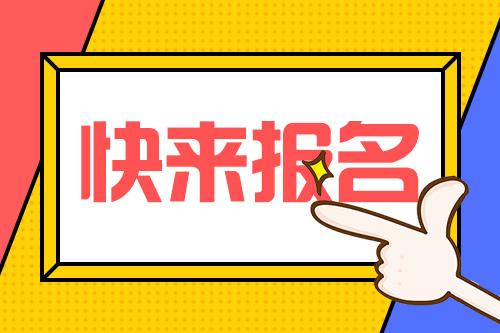 快来报名